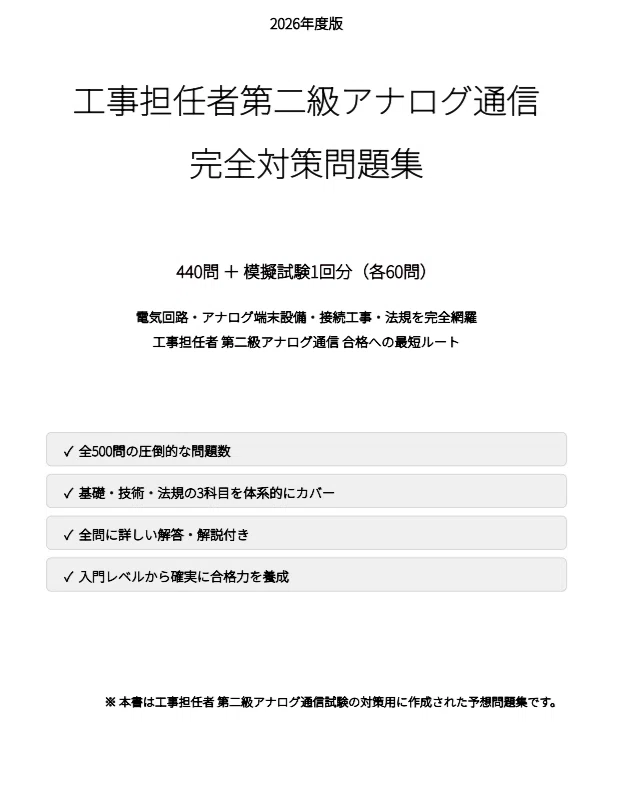 2026年度版

工事担任者第二級アナログ通信

完全対策問題集

440問 ＋ 模擬試験1回分（各60問）

電気回路・アナログ端末設備・接続工事・法規を完全網羅
工事担任者 第二級アナログ通信 合格への最短ルート

✓ 全500問の圧倒的な問題数

✓ 基礎・技術・法規の3科目を体系的にカバー

✓ 全問に詳しい解答・解説付き

✓ 入門レベルから確実に合格力を養成

※ 本書は工事担任者 第二級アナログ通信試験の対策用に作成された予想問題集です。